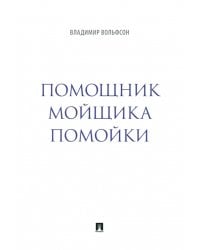 ВЛАДИМИР ВОЛЬФСОН

ПОМОЩНИК МОЙЩИКА ПОМОЙКИ